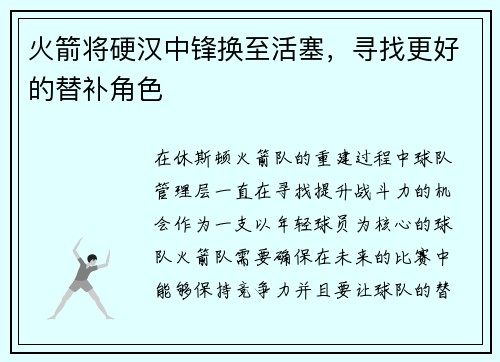 火箭将硬汉中锋换至活塞，寻找更好的替补角色

在休斯顿火箭队的重建过程中球队管理层一直在寻找提升战斗力的机会作为一支以年轻球员为核心的球队火箭队需要确保在未来的比赛中能够保持竞争力并且要让球队的替